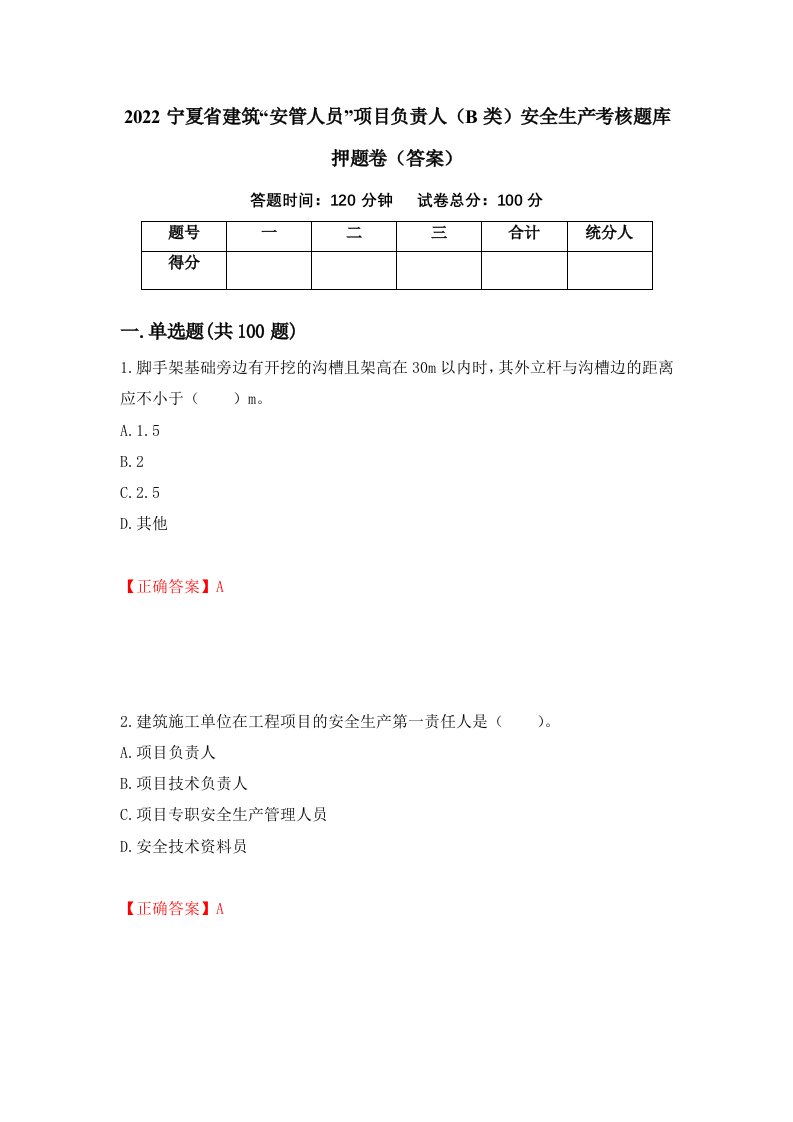 2022 宁夏省建筑“安管人员”项目负责人（B 类）安全生产考核题库押题卷（答案）

答题时间：120 分钟　试卷总分：100 分

| 题号 | 一 | 二 | 三 | 合计 | 统分人 |
|---|---|---|---|---|---|
| 得分 | | | | | |

一.单选题(共 100 题)

1.脚手架基础旁边有开挖的沟槽且架高在 30m 以内时，其外立杆与沟槽边的距离应不小于（　　）m。

A.1.5

B.2

C.2.5

D.其他

【正确答案】A

2.建筑施工单位在工程项目的安全生产第一责任人是（　　）。

A.项目负责人

B.项目技术负责人

C.项目专职安全生产管理人员

D.安全技术资料员

【正确答案】A